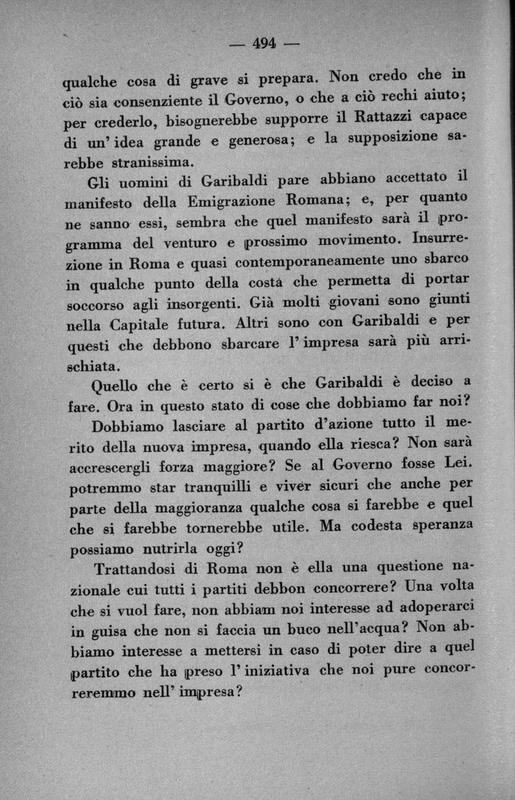 — 494 —

qualche cosa di grave si prepara. Non credo che in ciò sia consenziente il Governo, o che a ciò rechi aiuto; per crederlo, bisognerebbe supporre il Rattazzi capace di un' idea grande e generosa; e la supposizione sarebbe stranissima.

Gli uomini di Garibaldi pare abbiano accettato il manifesto della Emigrazione Romana; e, per quanto ne sanno essi, sembra che quel manifesto sarà il programma del venturo e prossimo movimento. Insurrezione in Roma e quasi contemporaneamente uno sbarco in qualche punto della costa che permetta di portar soccorso agli insorgenti. Già molti giovani sono giunti nella Capitale futura. Altri sono con Garibaldi e per questi che debbono sbarcare l' impresa sarà più arrischiata.

Quello che è certo si è che Garibaldi è deciso a fare. Ora in questo stato di cose che dobbiamo far noi?

Dobbiamo lasciare al partito d'azione tutto il merito della nuova impresa, quando ella riesca? Non sarà accrescergli forza maggiore? Se al Governo fosse Lei. potremmo star tranquilli e viver sicuri che anche per parte della maggioranza qualche cosa si farebbe e quel che si farebbe tornerebbe utile. Ma codesta speranza possiamo nutrirla oggi?

Trattandosi di Roma non è ella una questione nazionale cui tutti i partiti debbon concorrere? Una volta che si vuol fare, non abbiam noi interesse ad adoperarci in guisa che non si faccia un buco nell'acqua? Non abbiamo interesse a mettersi in caso di poter dire a quel partito che ha preso l' iniziativa che noi pure concorreremmo nell' impresa?